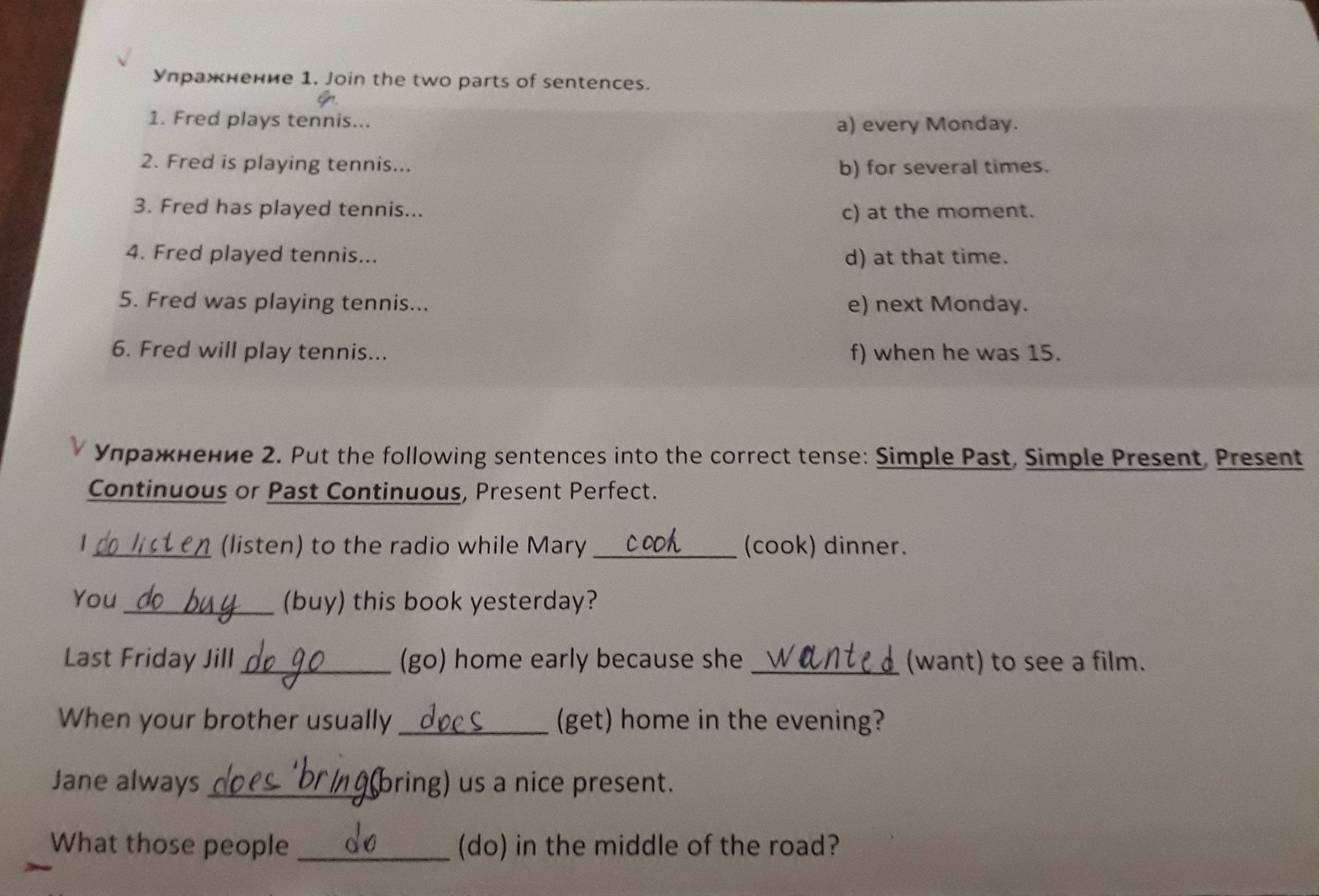 Упражнение 1. Join the two parts of sentences.

1. Fred plays tennis...
2. Fred is playing tennis...
3. Fred has played tennis...
4. Fred played tennis...
5. Fred was playing tennis...
6. Fred will play tennis...

a) every Monday.
b) for several times.
c) at the moment.
d) at that time.
e) next Monday.
f) when he was 15.

Упражнение 2. Put the following sentences into the correct tense: Simple Past, Simple Present, Present Continuous or Past Continuous, Present Perfect.

I do listen (listen) to the radio while Mary cook (cook) dinner.

You do buy (buy) this book yesterday?

Last Friday Jill do go (go) home early because she wanted (want) to see a film.

When your brother usually does (get) home in the evening?

Jane always does bring (bring) us a nice present.

What those people do (do) in the middle of the road?